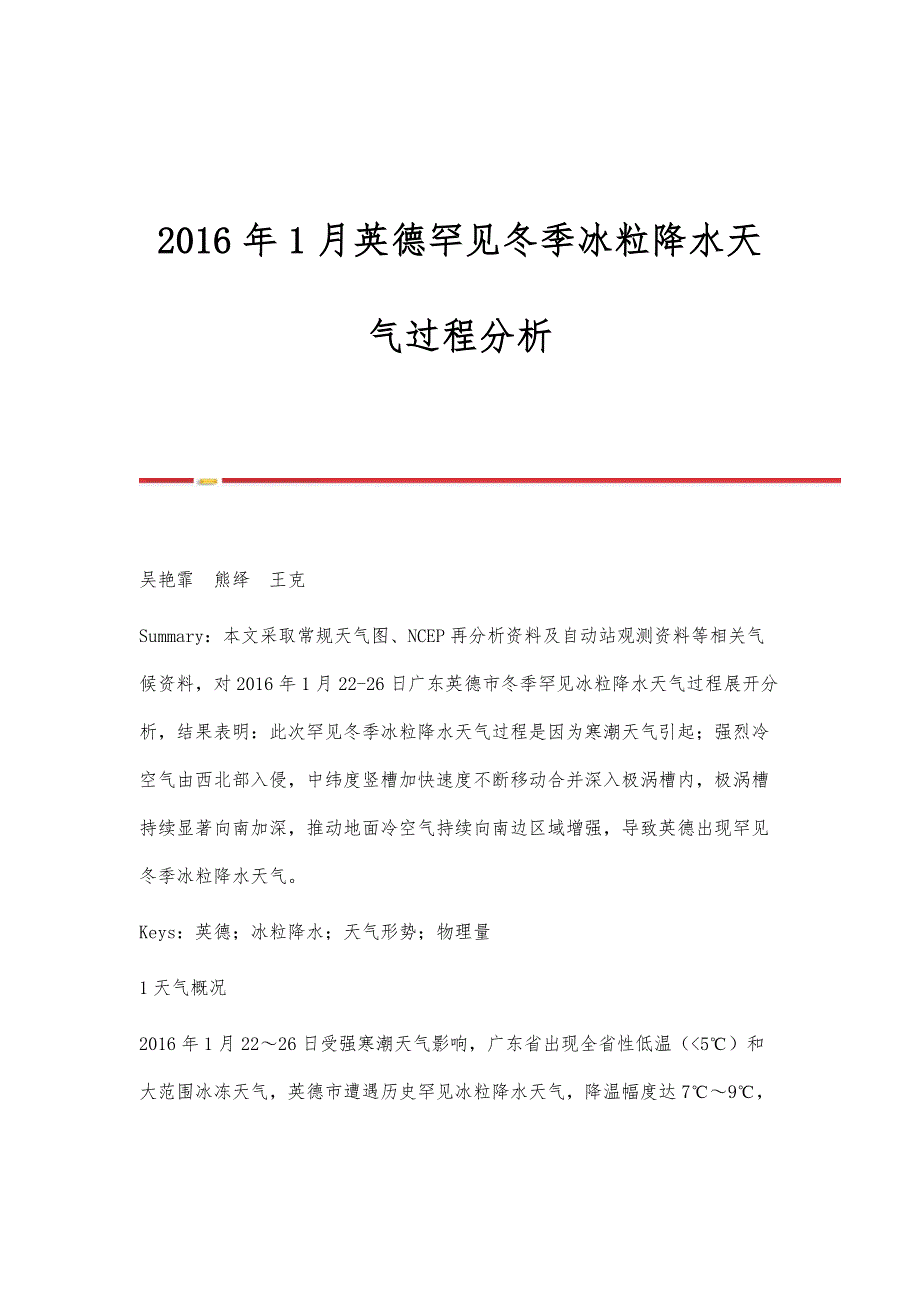 2016年1月英德罕见冬季冰粒降水天气过程分析

吴艳霏　熊绎　王克

Summary：本文采取常规天气图、NCEP再分析资料及自动站观测资料等相关气候资料，对2016年1月22-26日广东英德市冬季罕见冰粒降水天气过程展开分析，结果表明：此次罕见冬季冰粒降水天气过程是因为寒潮天气引起；强烈冷空气由西北部入侵，中纬度竖槽加快速度不断移动合并深入极涡槽内，极涡槽持续显著向南加深，推动地面冷空气持续向南边区域增强，导致英德出现罕见冬季冰粒降水天气。

Keys：英德；冰粒降水；天气形势；物理量

1天气概况

2016年1月22～26日受强寒潮天气影响，广东省出现全省性低温（<5℃）和大范围冰冻天气，英德市遭遇历史罕见冰粒降水天气，降温幅度达7℃～9℃，